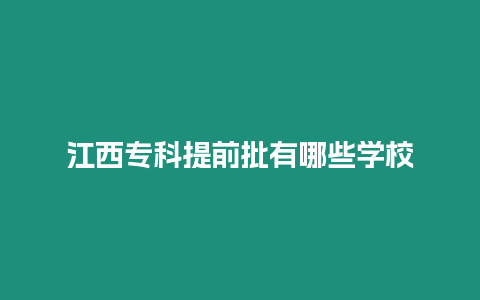 江西专科提前批有哪些学校